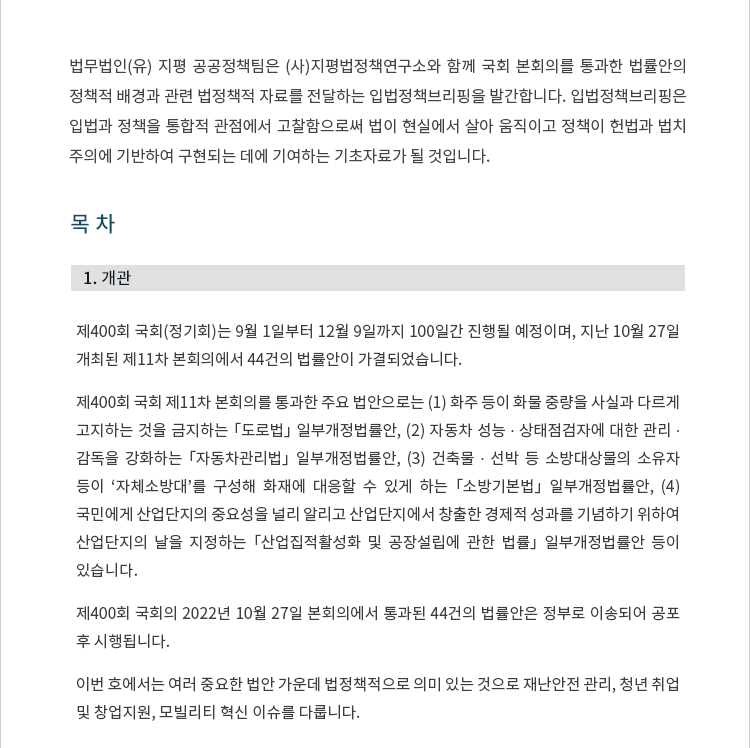 법무법인(유) 지평 공공정책팀은 (사)지평법정책연구소와 함께 국회 본회의를 통과한 법률안의 정책적 배경과 관련 법정책적 자료를 전달하는 입법정책브리핑을 발간합니다. 입법정책브리핑은 입법과 정책을 통합적 관점에서 고찰함으로써 법이 현실에서 살아 움직이고 정책이 헌법과 법치주의에 기반하여 구현되는 데에 기여하는 기초자료가 될 것입니다.

목 차

1. 개관

제400회 국회(정기회)는 9월 1일부터 12월 9일까지 100일간 진행될 예정이며, 지난 10월 27일 개최된 제11차 본회의에서 44건의 법률안이 가결되었습니다.

제400회 국회 제11차 본회의를 통과한 주요 법안으로는 (1) 화주 등이 화물 중량을 사실과 다르게 고지하는 것을 금지하는 「도로법」 일부개정법률안, (2) 자동차 성능 · 상태점검자에 대한 관리 · 감독을 강화하는 「자동차관리법」 일부개정법률안, (3) 건축물 · 선박 등 소방대상물의 소유자 등이 ‘자체소방대’를 구성해 화재에 대응할 수 있게 하는 「소방기본법」 일부개정법률안, (4) 국민에게 산업단지의 중요성을 널리 알리고 산업단지에서 창출한 경제적 성과를 기념하기 위하여 산업단지의 날을 지정하는 「산업집적활성화 및 공장설립에 관한 법률」 일부개정법률안 등이 있습니다.

제400회 국회의 2022년 10월 27일 본회의에서 통과된 44건의 법률안은 정부로 이송되어 공포 후 시행됩니다.

이번 호에서는 여러 중요한 법안 가운데 법정책적으로 의미 있는 것으로 재난안전 관리, 청년 취업 및 창업지원, 모빌리티 혁신 이슈를 다룹니다.